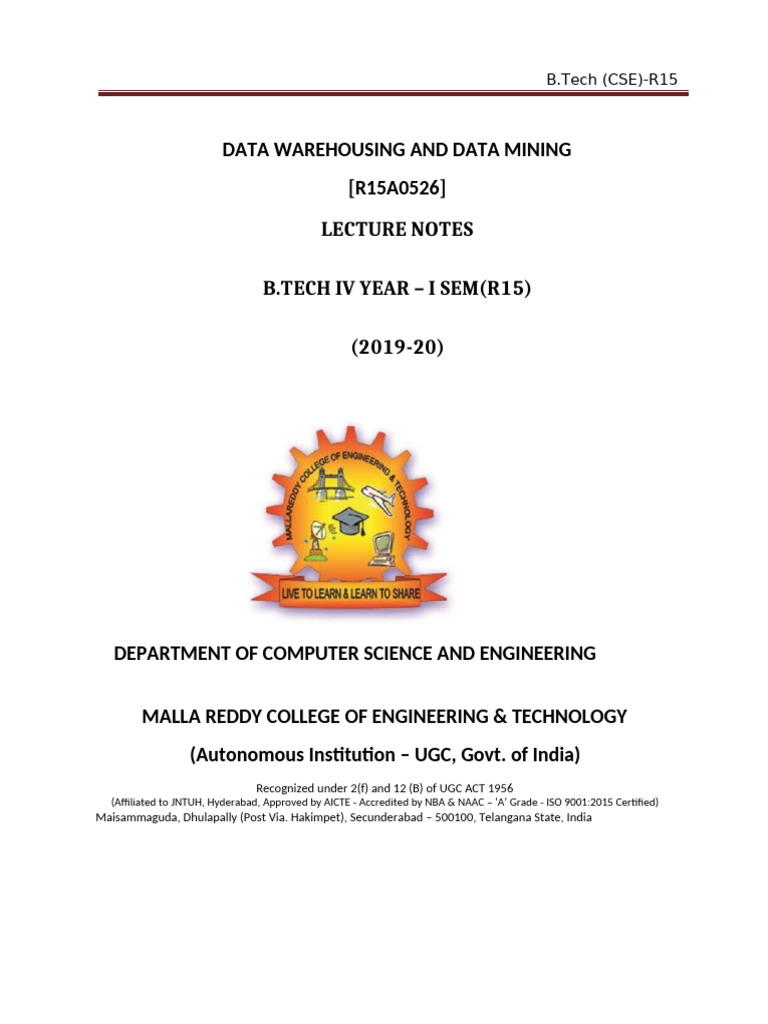 B.Tech (CSE)-R15

DATA WAREHOUSING AND DATA MINING

[R15A0526]

LECTURE NOTES

B.TECH IV YEAR – I SEM(R15)

(2019-20)

MALLAREDDY COLLEGE OF ENGINEERING & TECHNOLOGY

LIVE TO LEARN & LEARN TO SHARE

DEPARTMENT OF COMPUTER SCIENCE AND ENGINEERING

MALLA REDDY COLLEGE OF ENGINEERING & TECHNOLOGY

(Autonomous Institution – UGC, Govt. of India)

Recognized under 2(f) and 12 (B) of UGC ACT 1956
(Affiliated to JNTUH, Hyderabad, Approved by AICTE - Accredited by NBA & NAAC – 'A' Grade - ISO 9001:2015 Certified)
Maisammaguda, Dhulapally (Post Via. Hakimpet), Secunderabad – 500100, Telangana State, India